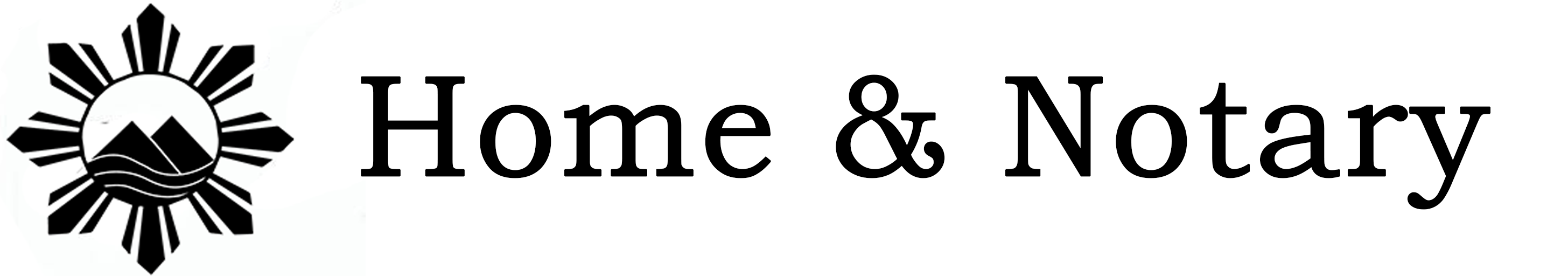 Home & Notary